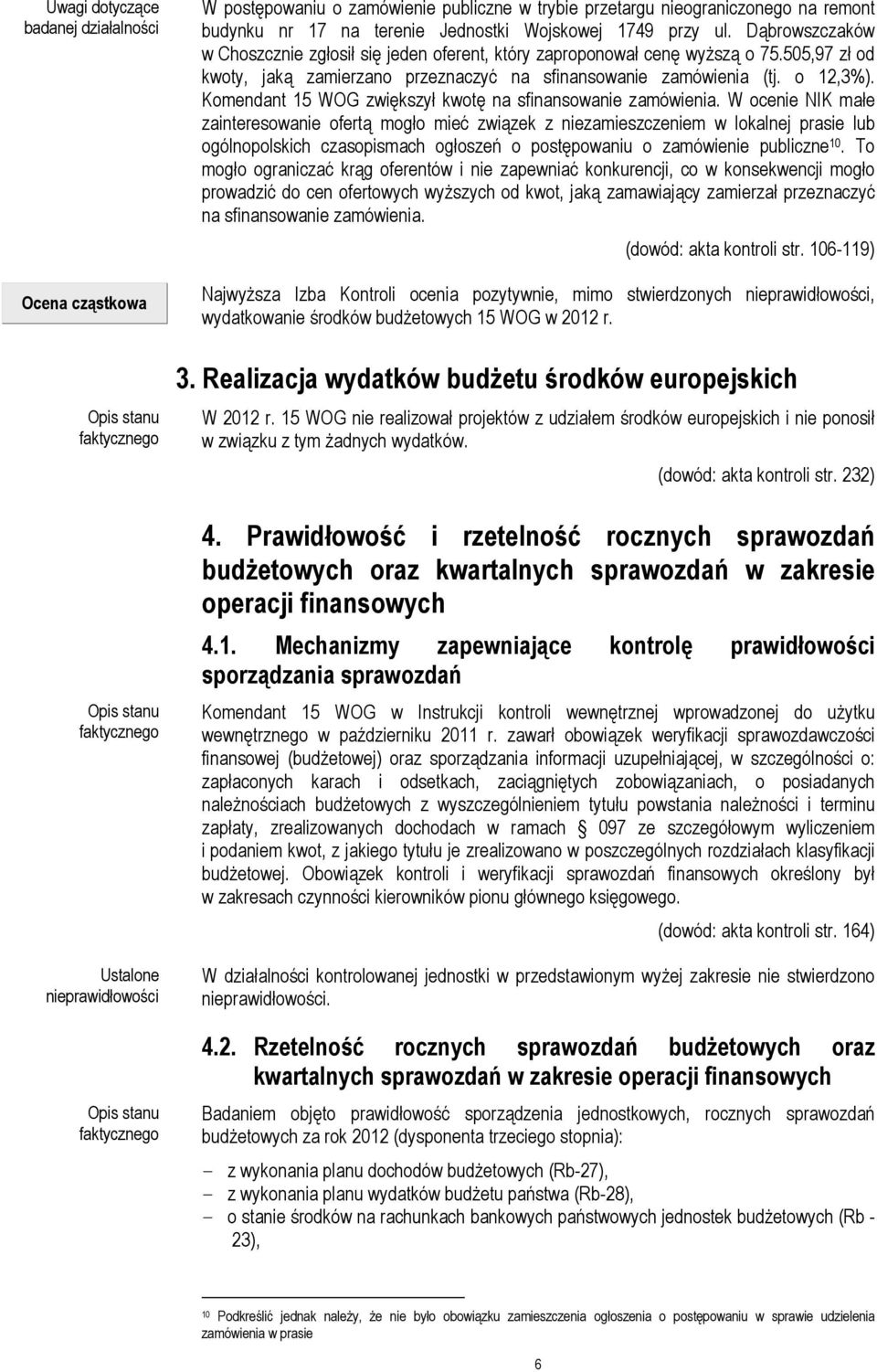 Uwagi dotyczące badanej działalności

W postępowaniu o zamówienie publiczne w trybie przetargu nieograniczonego na remont budynku nr 17 na terenie Jednostki Wojskowej 1749 przy ul. Dąbrowszczaków w Choszcznie zgłosił się jeden oferent, który zaproponował cenę wyższą o 75.505,97 zł od kwoty, jaką zamierzano przeznaczyć na sfinansowanie zamówienia (tj. o 12,3%). Komendant 15 WOG zwiększył kwotę na sfinansowanie zamówienia. W ocenie NIK małe zainteresowanie ofertą mogło mieć związek z niezamieszczeniem w lokalnej prasie lub ogólnopolskich czasopismach ogłoszeń o postępowaniu o zamówienie publiczne$^{10}$. To mogło ograniczać krąg oferentów i nie zapewniać konkurencji, co w konsekwencji mogło prowadzić do cen ofertowych wyższych od kwot, jaką zamawiający zamierzał przeznaczyć na sfinansowanie zamówienia.

(dowód: akta kontroli str. 106-119)

Ocena cząstkowa

Najwyższa Izba Kontroli ocenia pozytywnie, mimo stwierdzonych nieprawidłowości, wydatkowanie środków budżetowych 15 WOG w 2012 r.

3. Realizacja wydatków budżetu środków europejskich

Opis stanu faktycznego

W 2012 r. 15 WOG nie realizował projektów z udziałem środków europejskich i nie ponosił w związku z tym żadnych wydatków.

(dowód: akta kontroli str. 232)

4. Prawidłowość i rzetelność rocznych sprawozdań budżetowych oraz kwartalnych sprawozdań w zakresie operacji finansowych

4.1. Mechanizmy zapewniające kontrolę prawidłowości sporządzania sprawozdań

Opis stanu faktycznego

Komendant 15 WOG w Instrukcji kontroli wewnętrznej wprowadzonej do użytku wewnętrznego w październiku 2011 r. zawarł obowiązek weryfikacji sprawozdawczości finansowej (budżetowej) oraz sporządzania informacji uzupełniającej, w szczególności o: zapłaconych karach i odsetkach, zaciągniętych zobowiązaniach, o posiadanych należnościach budżetowych z wyszczególnieniem tytułu powstania należności i terminu zapłaty, zrealizowanych dochodach w ramach § 097 ze szczegółowym wyliczeniem i podaniem kwot, z jakiego tytułu je zrealizowano w poszczególnych rozdziałach klasyfikacji budżetowej. Obowiązek kontroli i weryfikacji sprawozdań finansowych określony był w zakresach czynności kierowników pionu głównego księgowego.

(dowód: akta kontroli str. 164)

Ustalone nieprawidłowości

W działalności kontrolowanej jednostki w przedstawionym wyżej zakresie nie stwierdzono nieprawidłowości.

4.2. Rzetelność rocznych sprawozdań budżetowych oraz kwartalnych sprawozdań w zakresie operacji finansowych

Opis stanu faktycznego

Badaniem objęto prawidłowość sporządzenia jednostkowych, rocznych sprawozdań budżetowych za rok 2012 (dysponenta trzeciego stopnia):

– z wykonania planu dochodów budżetowych (Rb-27),
– z wykonania planu wydatków budżetu państwa (Rb-28),
– o stanie środków na rachunkach bankowych państwowych jednostek budżetowych (Rb - 23),

$^{10}$ Podkreślić jednak należy, że nie było obowiązku zamieszczenia ogłoszenia o postępowaniu w sprawie udzielenia zamówienia w prasie

6